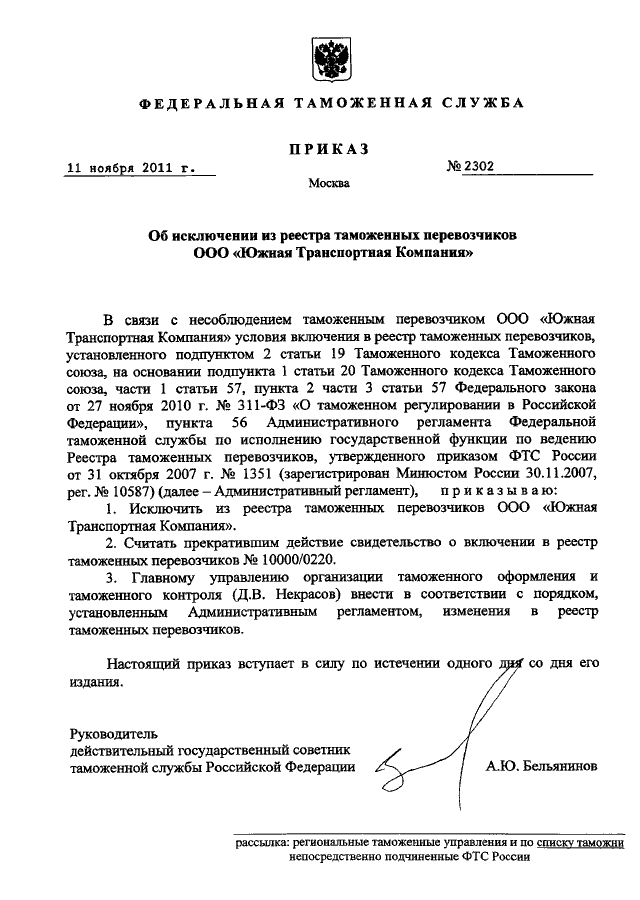 ФЕДЕРАЛЬНАЯ ТАМОЖЕННАЯ СЛУЖБА

ПРИКАЗ

11 ноября 2011 г. № 2302

Москва

Об исключении из реестра таможенных перевозчиков ООО «Южная Транспортная Компания»

В связи с несоблюдением таможенным перевозчиком ООО «Южная Транспортная Компания» условия включения в реестр таможенных перевозчиков, установленного подпунктом 2 статьи 19 Таможенного кодекса Таможенного союза, на основании подпункта 1 статьи 20 Таможенного кодекса Таможенного союза, части 1 статьи 57, пункта 2 части 3 статьи 57 Федерального закона от 27 ноября 2010 г. № 311-ФЗ «О таможенном регулировании в Российской Федерации», пункта 56 Административного регламента Федеральной таможенной службы по исполнению государственной функции по ведению Реестра таможенных перевозчиков, утвержденного приказом ФТС России от 31 октября 2007 г. № 1351 (зарегистрирован Минюстом России 30.11.2007, рег. № 10587) (далее – Административный регламент), приказываю:

1. Исключить из реестра таможенных перевозчиков ООО «Южная Транспортная Компания».

2. Считать прекратившим действие свидетельство о включении в реестр таможенных перевозчиков № 10000/0220.

3. Главному управлению организации таможенного оформления и таможенного контроля (Д.В. Некрасов) внести в соответствии с порядком, установленным Административным регламентом, изменения в реестр таможенных перевозчиков.

Настоящий приказ вступает в силу по истечении одного дня со дня его издания.

Руководитель
действительный государственный советник
таможенной службы Российской Федерации А.Ю. Бельянинов

рассылка: региональные таможенные управления и по списку таможни непосредственно подчиненные ФТС России